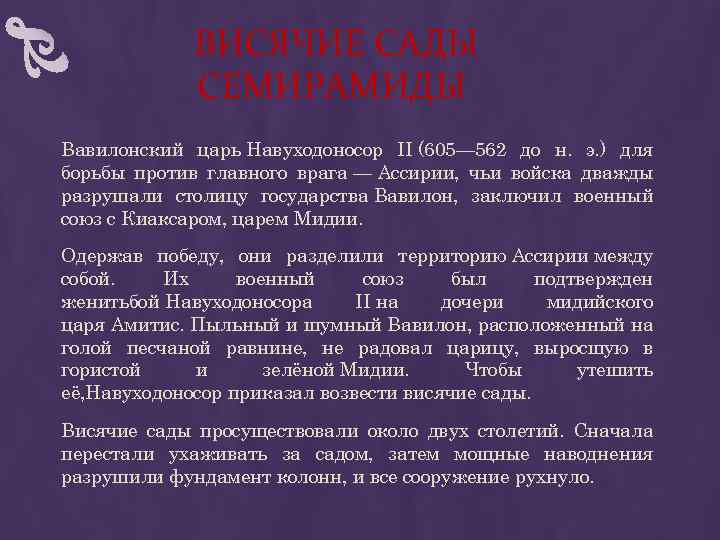 ВИСЯЧИЕ САДЫ СЕМИРАМИДЫ

Вавилонский царь Навуходоносор II (605—562 до н. э.) для борьбы против главного врага — Ассирии, чьи войска дважды разрушали столицу государства Вавилон, заключил военный союз с Киаксаром, царем Мидии.

Одержав победу, они разделили территорию Ассирии между собой. Их военный союз был подтвержден женитьбой Навуходоносора II на дочери мидийского царя Амитис. Пыльный и шумный Вавилон, расположенный на голой песчаной равнине, не радовал царицу, выросшую в гористой и зелёной Мидии. Чтобы утешить её,Навуходоносор приказал возвести висячие сады.

Висячие сады просуществовали около двух столетий. Сначала перестали ухаживать за садом, затем мощные наводнения разрушили фундамент колонн, и все сооружение рухнуло.